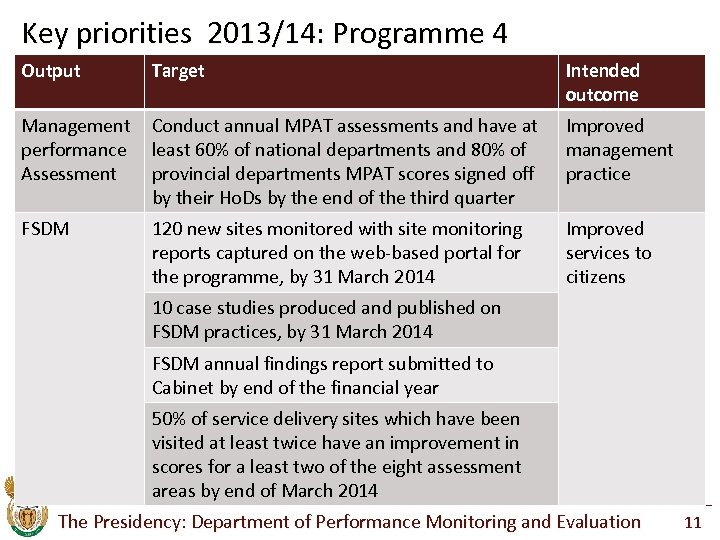 Key priorities 2013/14: Programme 4

| Output | Target | Intended outcome |
|---|---|---|
| Management performance Assessment | Conduct annual MPAT assessments and have at least 60% of national departments and 80% of provincial departments MPAT scores signed off by their HoDs by the end of the third quarter | Improved management practice |
| FSDM | 120 new sites monitored with site monitoring reports captured on the web-based portal for the programme, by 31 March 2014 | Improved services to citizens |
| | 10 case studies produced and published on FSDM practices, by 31 March 2014 | |
| | FSDM annual findings report submitted to Cabinet by end of the financial year | |
| | 50% of service delivery sites which have been visited at least twice have an improvement in scores for a least two of the eight assessment areas by end of March 2014 | |

The Presidency: Department of Performance Monitoring and Evaluation 11